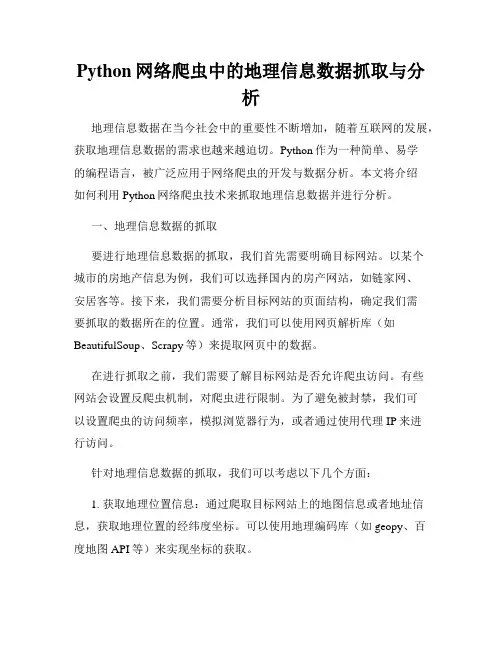 Python 网络爬虫中的地理信息数据抓取与分析

地理信息数据在当今社会中的重要性不断增加，随着互联网的发展，获取地理信息数据的需求也越来越迫切。Python 作为一种简单、易学的编程语言，被广泛应用于网络爬虫的开发与数据分析。本文将介绍如何利用 Python 网络爬虫技术来抓取地理信息数据并进行分析。

一、地理信息数据的抓取

要进行地理信息数据的抓取，我们首先需要明确目标网站。以某个城市的房地产信息为例，我们可以选择国内的房产网站，如链家网、安居客等。接下来，我们需要分析目标网站的页面结构，确定我们需要抓取的数据所在的位置。通常，我们可以使用网页解析库（如 BeautifulSoup、Scrapy 等）来提取网页中的数据。

在进行抓取之前，我们需要了解目标网站是否允许爬虫访问。有些网站会设置反爬虫机制，对爬虫进行限制。为了避免被封禁，我们可以设置爬虫的访问频率，模拟浏览器行为，或者通过使用代理 IP 来进行访问。

针对地理信息数据的抓取，我们可以考虑以下几个方面：

1. 获取地理位置信息：通过爬取目标网站上的地图信息或者地址信息，获取地理位置的经纬度坐标。可以使用地理编码库（如 geopy、百度地图 API 等）来实现坐标的获取。